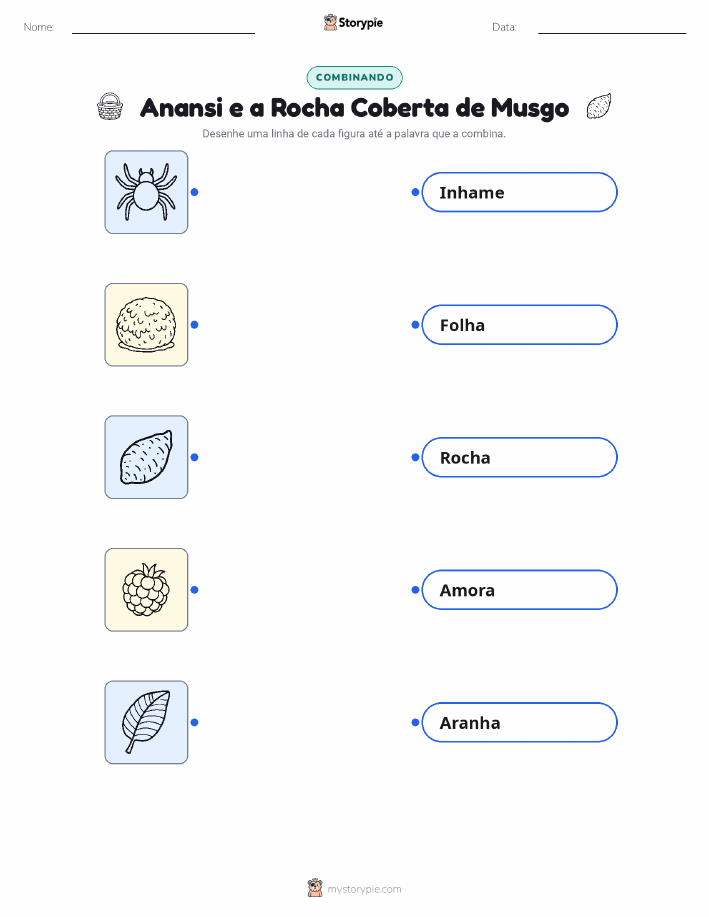 Nome: ____ Storypie Data: ____

COMBINANDO

Anansi e a Rocha Coberta de Musgo

Desenhe uma linha de cada figura até a palavra que a combina.

Inhame

Folha

Rocha

Amora

Aranha

mystorypie.com